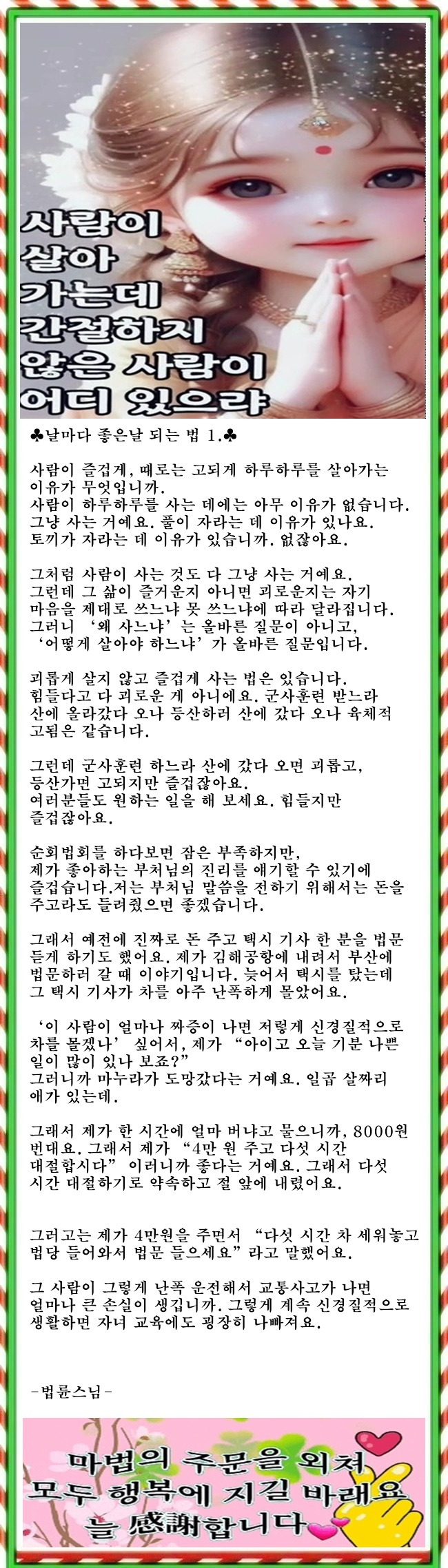 사람이 살아 가는데 간절하지 않은 사람이 어디 있으랴

♣날마다 좋은날 되는 법 1.♣

사람이 즐겁게, 때로는 고되게 하루하루를 살아가는 이유가 무엇입니까.
사람이 하루하루를 사는 데에는 아무 이유가 없습니다. 그냥 사는 거예요. 풀이 자라는 데 이유가 있나요. 토끼가 자라는 데 이유가 있습니까. 없잖아요.

그처럼 사람이 사는 것도 다 그냥 사는 거예요. 그런데 그 삶이 즐거운지 아니면 괴로운지는 자기 마음을 제대로 쓰느냐 못 쓰느냐에 따라 달라집니다. 그러니 '왜 사느냐'는 올바른 질문이 아니고, '어떻게 살아야 하느냐'가 올바른 질문입니다.

괴롭게 살지 않고 즐겁게 사는 법은 있습니다. 힘들다고 다 괴로운 게 아니에요. 군사훈련 받느라 산에 올라갔다 오나 등산하러 산에 갔다 오나 육체적 고됨은 같습니다.

그런데 군사훈련 하느라 산에 갔다 오면 괴롭고, 등산가면 고되지만 즐겁잖아요.
여러분들도 원하는 일을 해 보세요. 힘들지만 즐겁잖아요.

순회법회를 하다보면 잠은 부족하지만, 제가 좋아하는 부처님의 진리를 얘기할 수 있기에 즐겁습니다.저는 부처님 말씀을 전하기 위해서는 돈을 주고라도 들려줬으면 좋겠습니다.

그래서 예전에 진짜로 돈 주고 택시 기사 한 분을 법문 듣게 하기도 했어요. 제가 김해공항에 내려서 부산에 법문하러 갈 때 이야기입니다. 늦어서 택시를 탔는데 그 택시 기사가 차를 아주 난폭하게 몰았어요.

'이 사람이 얼마나 짜증이 나면 저렇게 신경질적으로 차를 몰겠나' 싶어서, 제가 "아이고 오늘 기분 나쁜 일이 많이 있나 보죠?"
그러니까 마누라가 도망갔다는 거예요. 일곱 살짜리 애가 있는데.

그래서 제가 한 시간에 얼마 버냐고 물으니까, 8000원 번대요. 그래서 제가 "4만 원 주고 다섯 시간 대절합시다" 이러니까 좋다는 거예요. 그래서 다섯 시간 대절하기로 약속하고 절 앞에 내렸어요.

그러고는 제가 4만원을 주면서 "다섯 시간 차 세워놓고 법당 들어와서 법문 들으세요"라고 말했어요.

그 사람이 그렇게 난폭 운전해서 교통사고가 나면 얼마나 큰 손실이 생깁니까. 그렇게 계속 신경질적으로 생활하면 자녀 교육에도 굉장히 나빠져요.

-법륜스님-

마법의 주문을 외쳐
모두 행복에 지길 바래요
늘 感謝합니다